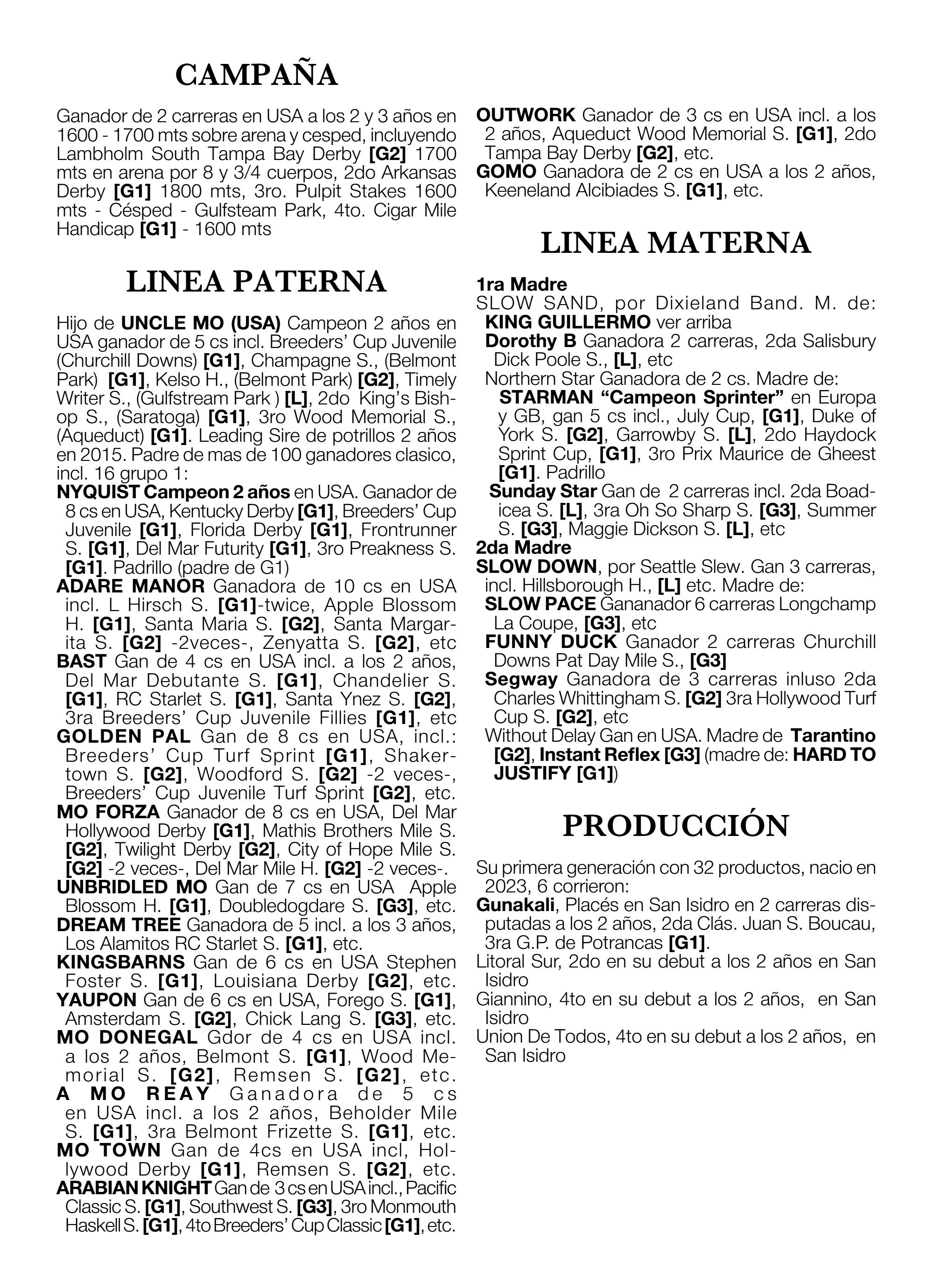 CAMPAÑA

Ganador de 2 carreras en USA a los 2 y 3 años en 1600 - 1700 mts sobre arena y cesped, incluyendo Lambholm South Tampa Bay Derby [G2] 1700 mts en arena por 8 y 3/4 cuerpos, 2do Arkansas Derby [G1] 1800 mts, 3ro. Pulpit Stakes 1600 mts - Césped - Gulfsteam Park, 4to. Cigar Mile Handicap [G1] - 1600 mts

LINEA PATERNA

Hijo de UNCLE MO (USA) Campeon 2 años en USA ganador de 5 cs incl. Breeders' Cup Juvenile (Churchill Downs) [G1], Champagne S., (Belmont Park) [G1], Kelso H., (Belmont Park) [G2], Timely Writer S., (Gulfstream Park ) [L], 2do King's Bishop S., (Saratoga) [G1], 3ro Wood Memorial S., (Aqueduct) [G1]. Leading Sire de potrillos 2 años en 2015. Padre de mas de 100 ganadores clasico, incl. 16 grupo 1:
NYQUIST Campeon 2 años en USA. Ganador de 8 cs en USA, Kentucky Derby [G1], Breeders' Cup Juvenile [G1], Florida Derby [G1], Frontrunner S. [G1], Del Mar Futurity [G1], 3ro Preakness S. [G1]. Padrillo (padre de G1)
ADARE MANOR Ganadora de 10 cs en USA incl. L Hirsch S. [G1]-twice, Apple Blossom H. [G1], Santa Maria S. [G2], Santa Margarita S. [G2] -2veces-, Zenyatta S. [G2], etc
BAST Gan de 4 cs en USA incl. a los 2 años, Del Mar Debutante S. [G1], Chandelier S. [G1], RC Starlet S. [G1], Santa Ynez S. [G2], 3ra Breeders' Cup Juvenile Fillies [G1], etc
GOLDEN PAL Gan de 8 cs en USA, incl.: Breeders' Cup Turf Sprint [G1], Shakertown S. [G2], Woodford S. [G2] -2 veces-, Breeders' Cup Juvenile Turf Sprint [G2], etc.
MO FORZA Ganador de 8 cs en USA, Del Mar Hollywood Derby [G1], Mathis Brothers Mile S. [G2], Twilight Derby [G2], City of Hope Mile S. [G2] -2 veces-, Del Mar Mile H. [G2] -2 veces-.
UNBRIDLED MO Gan de 7 cs en USA Apple Blossom H. [G1], Doubledogdare S. [G3], etc.
DREAM TREE Ganadora de 5 incl. a los 3 años, Los Alamitos RC Starlet S. [G1], etc.
KINGSBARNS Gan de 6 cs en USA Stephen Foster S. [G1], Louisiana Derby [G2], etc.
YAUPON Gan de 6 cs en USA, Forego S. [G1], Amsterdam S. [G2], Chick Lang S. [G3], etc.
MO DONEGAL Gdor de 4 cs en USA incl. a los 2 años, Belmont S. [G1], Wood Memorial S. [G2], Remsen S. [G2], etc.
A MO REAY Ganadora de 5 cs en USA incl. a los 2 años, Beholder Mile S. [G1], 3ra Belmont Frizette S. [G1], etc.
MO TOWN Gan de 4cs en USA incl, Hollywood Derby [G1], Remsen S. [G2], etc.
ARABIAN KNIGHT Gan de 3 cs en USA incl., Pacific Classic S. [G1], Southwest S. [G3], 3ro Monmouth Haskell S. [G1], 4to Breeders' Cup Classic [G1], etc.
OUTWORK Ganador de 3 cs en USA incl. a los 2 años, Aqueduct Wood Memorial S. [G1], 2do Tampa Bay Derby [G2], etc.
GOMO Ganadora de 2 cs en USA a los 2 años, Keeneland Alcibiades S. [G1], etc.

LINEA MATERNA

1ra Madre
SLOW SAND, por Dixieland Band. M. de:
KING GUILLERMO ver arriba
Dorothy B Ganadora 2 carreras, 2da Salisbury Dick Poole S., [L], etc
Northern Star Ganadora de 2 cs. Madre de:
STARMAN "Campeon Sprinter" en Europa y GB, gan 5 cs incl., July Cup, [G1], Duke of York S. [G2], Garrowby S. [L], 2do Haydock Sprint Cup, [G1], 3ro Prix Maurice de Gheest [G1]. Padrillo
Sunday Star Gan de 2 carreras incl. 2da Boadicea S. [L], 3ra Oh So Sharp S. [G3], Summer S. [G3], Maggie Dickson S. [L], etc
2da Madre
SLOW DOWN, por Seattle Slew. Gan 3 carreras, incl. Hillsborough H., [L] etc. Madre de:
SLOW PACE Gananador 6 carreras Longchamp La Coupe, [G3], etc
FUNNY DUCK Ganador 2 carreras Churchill Downs Pat Day Mile S., [G3]
Segway Ganadora de 3 carreras inluso 2da Charles Whittingham S. [G2] 3ra Hollywood Turf Cup S. [G2], etc
Without Delay Gan en USA. Madre de Tarantino [G2], Instant Reflex [G3] (madre de: HARD TO JUSTIFY [G1])

PRODUCCIÓN

Su primera generación con 32 productos, nacio en 2023, 6 corrieron:
Gunakali, Placés en San Isidro en 2 carreras disputadas a los 2 años, 2da Clás. Juan S. Boucau, 3ra G.P. de Potrancas [G1].
Litoral Sur, 2do en su debut a los 2 años en San Isidro
Giannino, 4to en su debut a los 2 años, en San Isidro
Union De Todos, 4to en su debut a los 2 años, en San Isidro